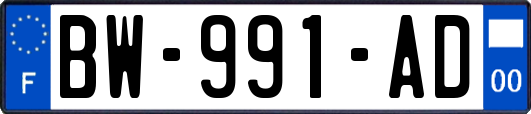 F

BW-991-AD

00